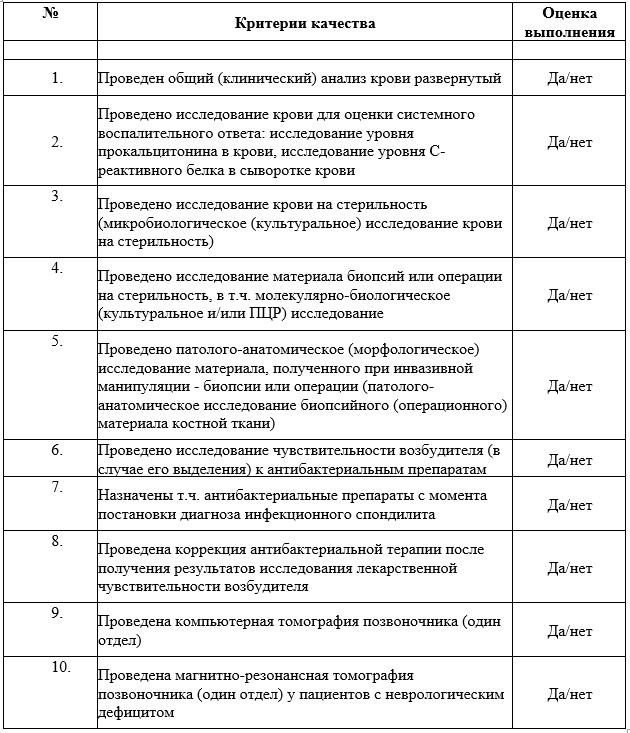 | № | Критерии качества | Оценка выполнения |
|---|---|---|
| | | |
| 1. | Проведен общий (клинический) анализ крови развернутый | Да/нет |
| 2. | Проведено исследование крови для оценки системного воспалительного ответа: исследование уровня прокальцитонина в крови, исследование уровня С-реактивного белка в сыворотке крови | Да/нет |
| 3. | Проведено исследование крови на стерильность (микробиологическое (культуральное) исследование крови на стерильность) | Да/нет |
| 4. | Проведено исследование материала биопсий или операции на стерильность, в т.ч. молекулярно-биологическое (культуральное и/или ПЦР) исследование | Да/нет |
| 5. | Проведено патолого-анатомическое (морфологическое) исследование материала, полученного при инвазивной манипуляции - биопсии или операции (патолого-анатомическое исследование биопсийного (операционного) материала костной ткани) | Да/нет |
| 6. | Проведено исследование чувствительности возбудителя (в случае его выделения) к антибактериальным препаратам | Да/нет |
| 7. | Назначены т.ч. антибактериальные препараты с момента постановки диагноза инфекционного спондилита | Да/нет |
| 8. | Проведена коррекция антибактериальной терапии после получения результатов исследования лекарственной чувствительности возбудителя | Да/нет |
| 9. | Проведена компьютерная томография позвоночника (один отдел) | Да/нет |
| 10. | Проведена магнитно-резонансная томография позвоночника (один отдел) у пациентов с неврологическим дефицитом | Да/нет |